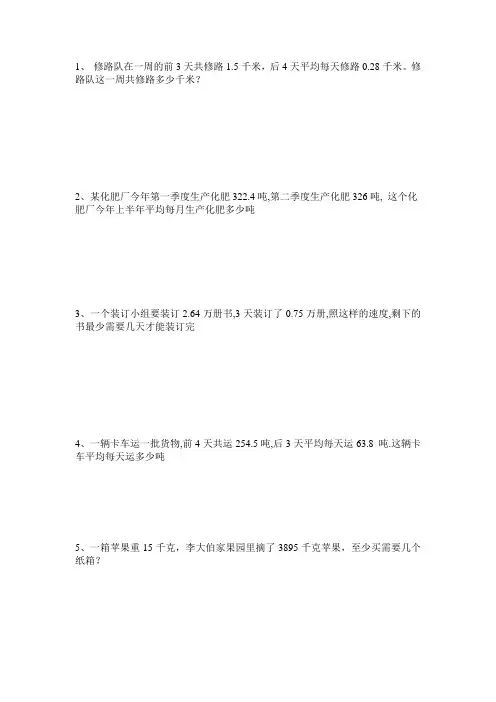 1、 修路队在一周的前 3 天共修路 1.5 千米，后 4 天平均每天修路 0.28 千米。修路队这一周共修路多少千米？

2、某化肥厂今年第一季度生产化肥 322.4 吨,第二季度生产化肥 326 吨, 这个化肥厂今年上半年平均每月生产化肥多少吨

3、一个装订小组要装订 2.64 万册书,3 天装订了 0.75 万册,照这样的速度,剩下的书最少需要几天才能装订完

4、一辆卡车运一批货物,前 4 天共运 254.5 吨,后 3 天平均每天运 63.8 吨.这辆卡车平均每天运多少吨

5、一箱苹果重 15 千克，李大伯家果园里摘了 3895 千克苹果，至少买需要几个纸箱？